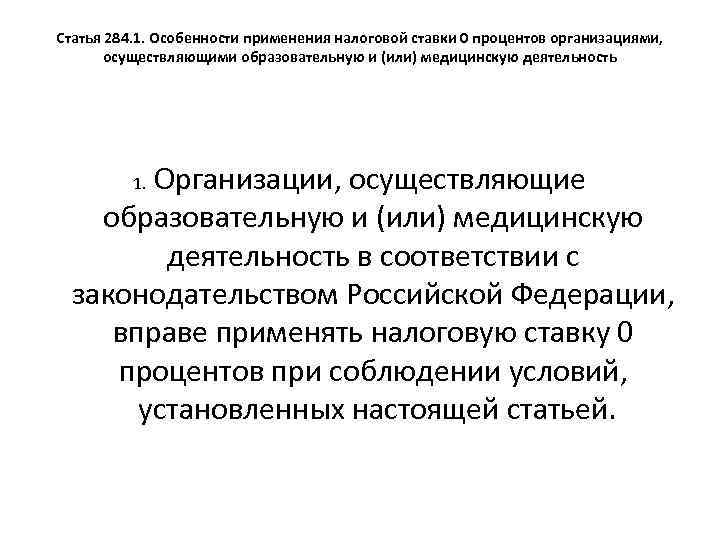 Статья 284.1. Особенности применения налоговой ставки 0 процентов организациями, осуществляющими образовательную и (или) медицинскую деятельность

1. Организации, осуществляющие образовательную и (или) медицинскую деятельность в соответствии с законодательством Российской Федерации, вправе применять налоговую ставку 0 процентов при соблюдении условий, установленных настоящей статьей.